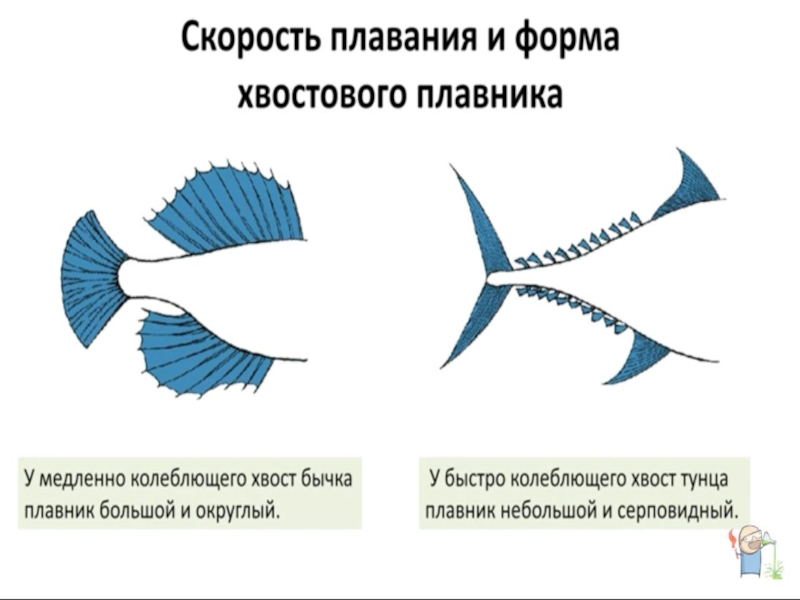 Скорость плавания и форма хвостового плавника

У медленно колеблющего хвост бычка плавник большой и округлый.

У быстро колеблющего хвост тунца плавник небольшой и серповидный.